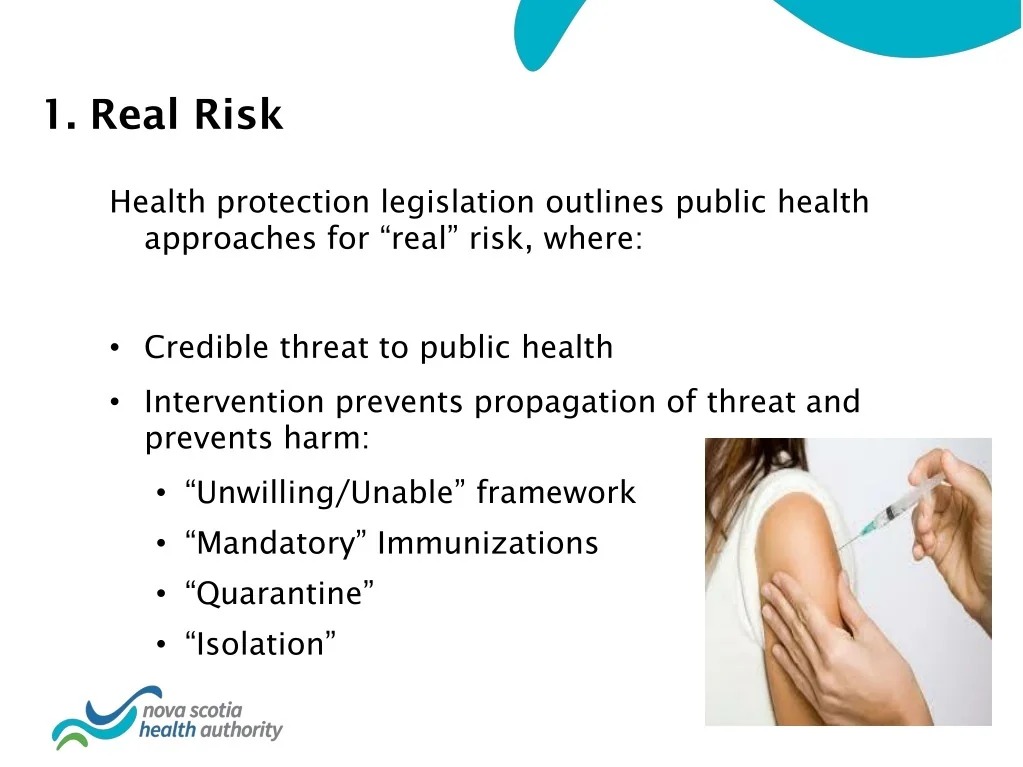 1. Real Risk

Health protection legislation outlines public health approaches for "real" risk, where:

• Credible threat to public health
• Intervention prevents propagation of threat and prevents harm:
• "Unwilling/Unable" framework
• "Mandatory" Immunizations
• "Quarantine"
• "Isolation"

nova scotia
health authority